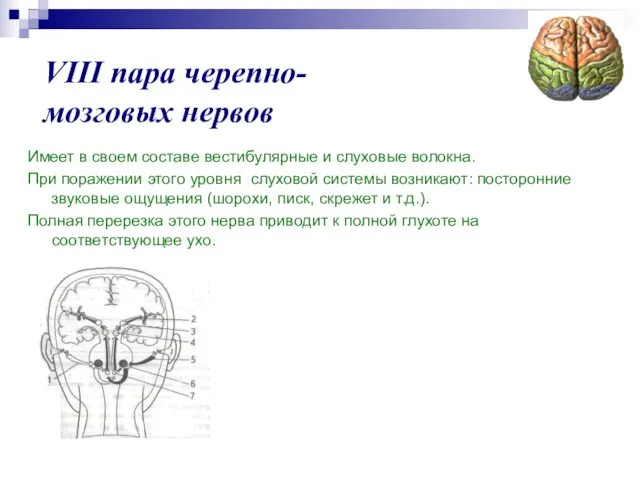 VIII пара черепно-мозговых нервов

Имеет в своем составе вестибулярные и слуховые волокна.

При поражении этого уровня слуховой системы возникают: посторонние звуковые ощущения (шорохи, писк, скрежет и т.д.).

Полная перерезка этого нерва приводит к полной глухоте на соответствующее ухо.

2
3
4
5
1
6
7